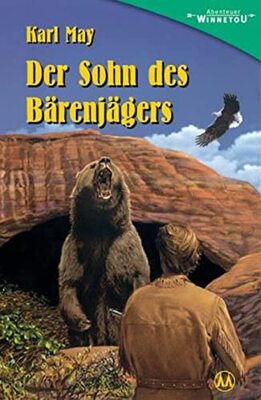 Abenteuer
WINNETOU

Karl May

Der Sohn des Bärenjägers